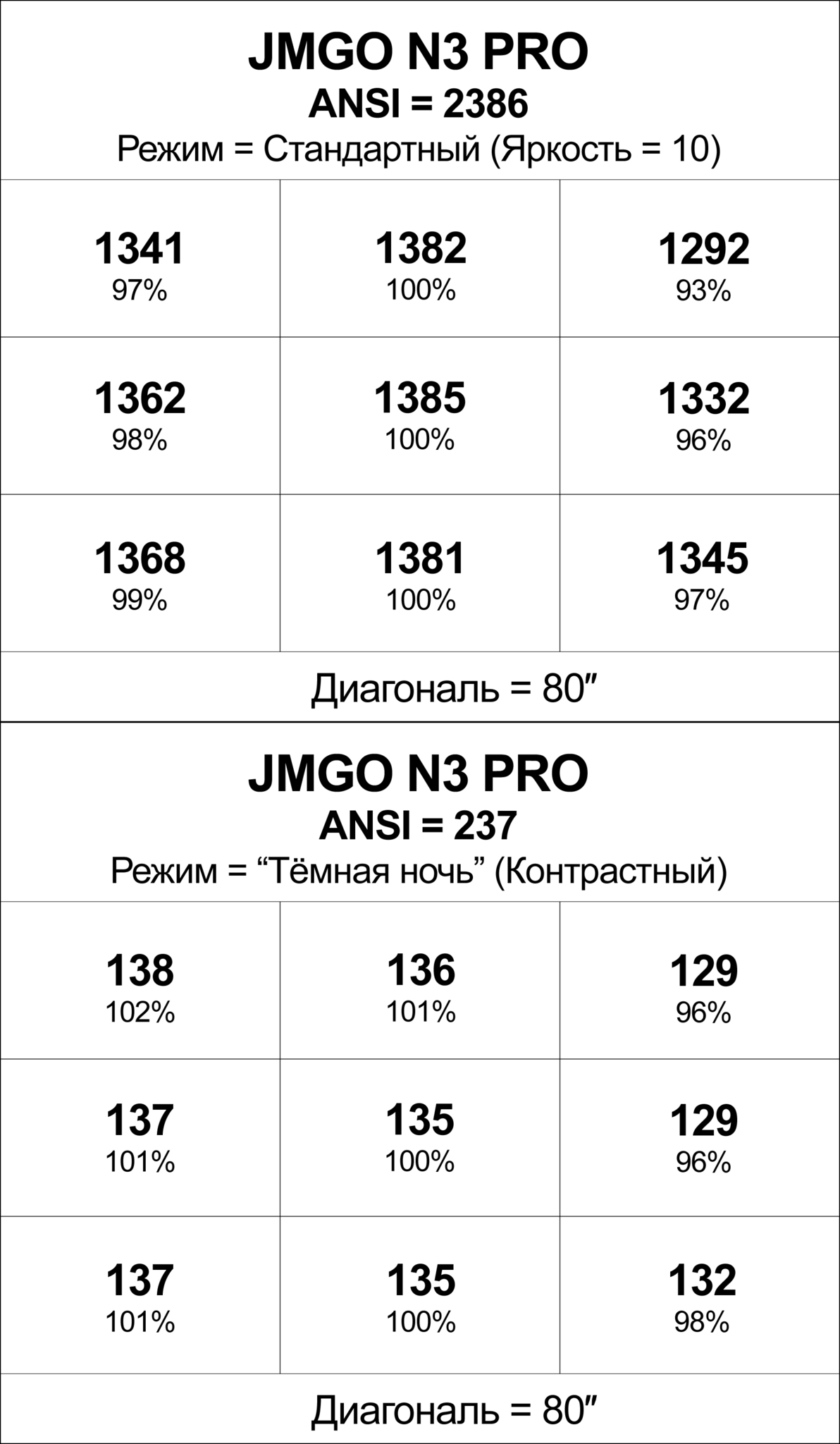 JMGO N3 PRO
ANSI = 2386
Режим = Стандартный (Яркость = 10)

| | | |
|---|---|---|
| 1341 97% | 1382 100% | 1292 93% |
| 1362 98% | 1385 100% | 1332 96% |
| 1368 99% | 1381 100% | 1345 97% |

Диагональ = 80″

JMGO N3 PRO
ANSI = 237
Режим = “Тёмная ночь” (Контрастный)

| | | |
|---|---|---|
| 138 102% | 136 101% | 129 96% |
| 137 101% | 135 100% | 129 96% |
| 137 101% | 135 100% | 132 98% |

Диагональ = 80″